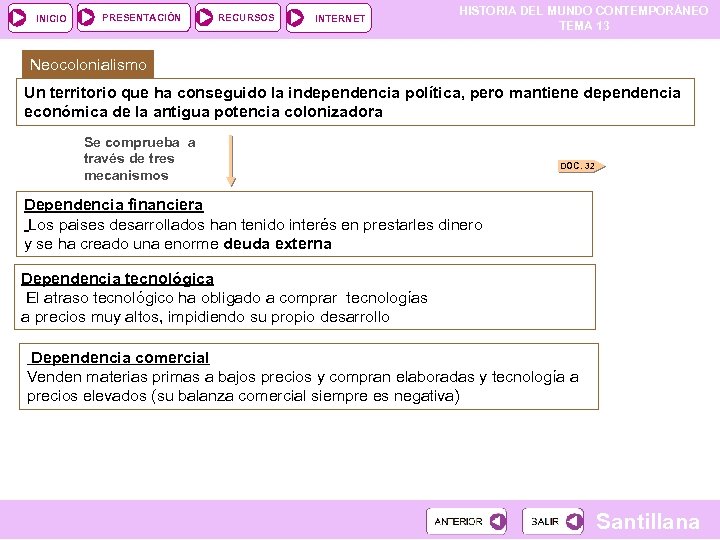 INICIO PRESENTACIÓN RECURSOS INTERNET

HISTORIA DEL MUNDO CONTEMPORÁNEO
TEMA 13

Neocolonialismo

Un territorio que ha conseguido la independencia política, pero mantiene dependencia económica de la antigua potencia colonizadora

Se comprueba a través de tres mecanismos

DOC. 32

Dependencia financiera
Los paises desarrollados han tenido interés en prestarles dinero y se ha creado una enorme deuda externa

Dependencia tecnológica
El atraso tecnológico ha obligado a comprar tecnologías a precios muy altos, impidiendo su propio desarrollo

Dependencia comercial
Venden materias primas a bajos precios y compran elaboradas y tecnología a precios elevados (su balanza comercial siempre es negativa)

ANTERIOR SALIR Santillana